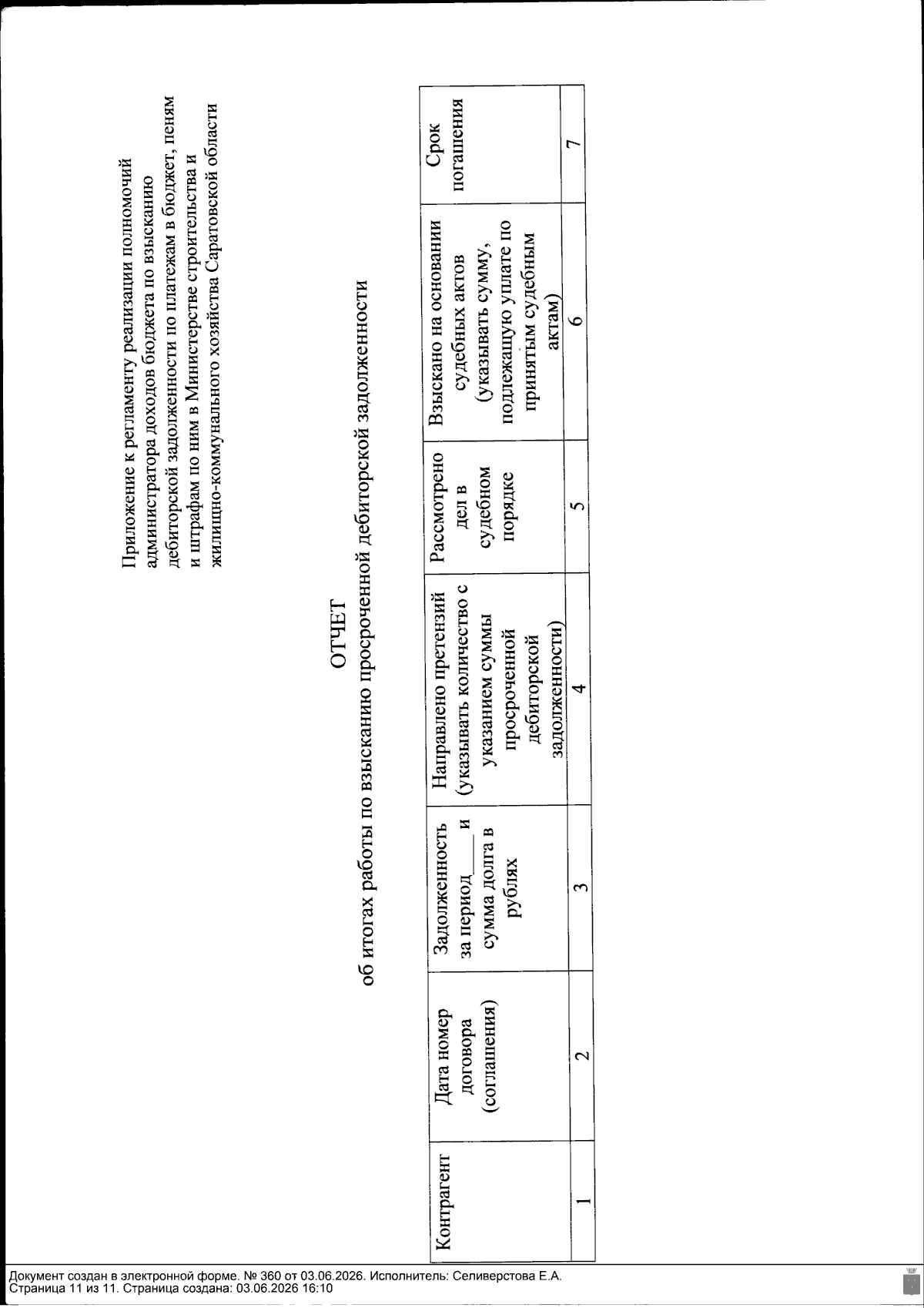 Приложение к регламенту реализации полномочий администратора доходов бюджета по взысканию дебиторской задолженности по платежам в бюджет, пеням и штрафам по ним в Министерстве строительства и жилищно-коммунального хозяйства Саратовской области

ОТЧЕТ
об итогах работы по взысканию просроченной дебиторской задолженности

| Контрагент | Дата номер договора (соглашения) | Задолженность за период ____ и сумма долга в рублях | Направлено претензий (указывать количество с указанием суммы просроченной дебиторской задолженности) | Рассмотрено дел в судебном порядке | Взыскано на основании судебных актов (указывать сумму, подлежащую уплате по принятым судебным актам) | Срок погашения |
|---|---|---|---|---|---|---|
| 1 | 2 | 3 | 4 | 5 | 6 | 7 |

Документ создан в электронной форме. № 360 от 03.06.2026. Исполнитель: Селиверстова Е.А.
Страница 11 из 11. Страница создана: 03.06.2026 16:10